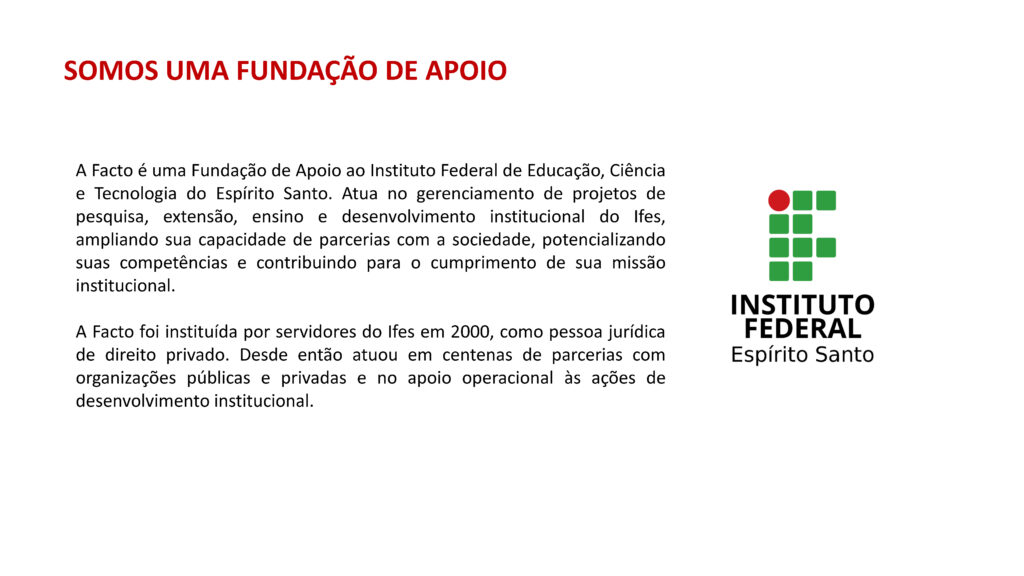 SOMOS UMA FUNDAÇÃO DE APOIO

A Facto é uma Fundação de Apoio ao Instituto Federal de Educação, Ciência e Tecnologia do Espírito Santo. Atua no gerenciamento de projetos de pesquisa, extensão, ensino e desenvolvimento institucional do Ifes, ampliando sua capacidade de parcerias com a sociedade, potencializando suas competências e contribuindo para o cumprimento de sua missão institucional.

A Facto foi instituída por servidores do Ifes em 2000, como pessoa jurídica de direito privado. Desde então atuou em centenas de parcerias com organizações públicas e privadas e no apoio operacional às ações de desenvolvimento institucional.

INSTITUTO FEDERAL
Espírito Santo